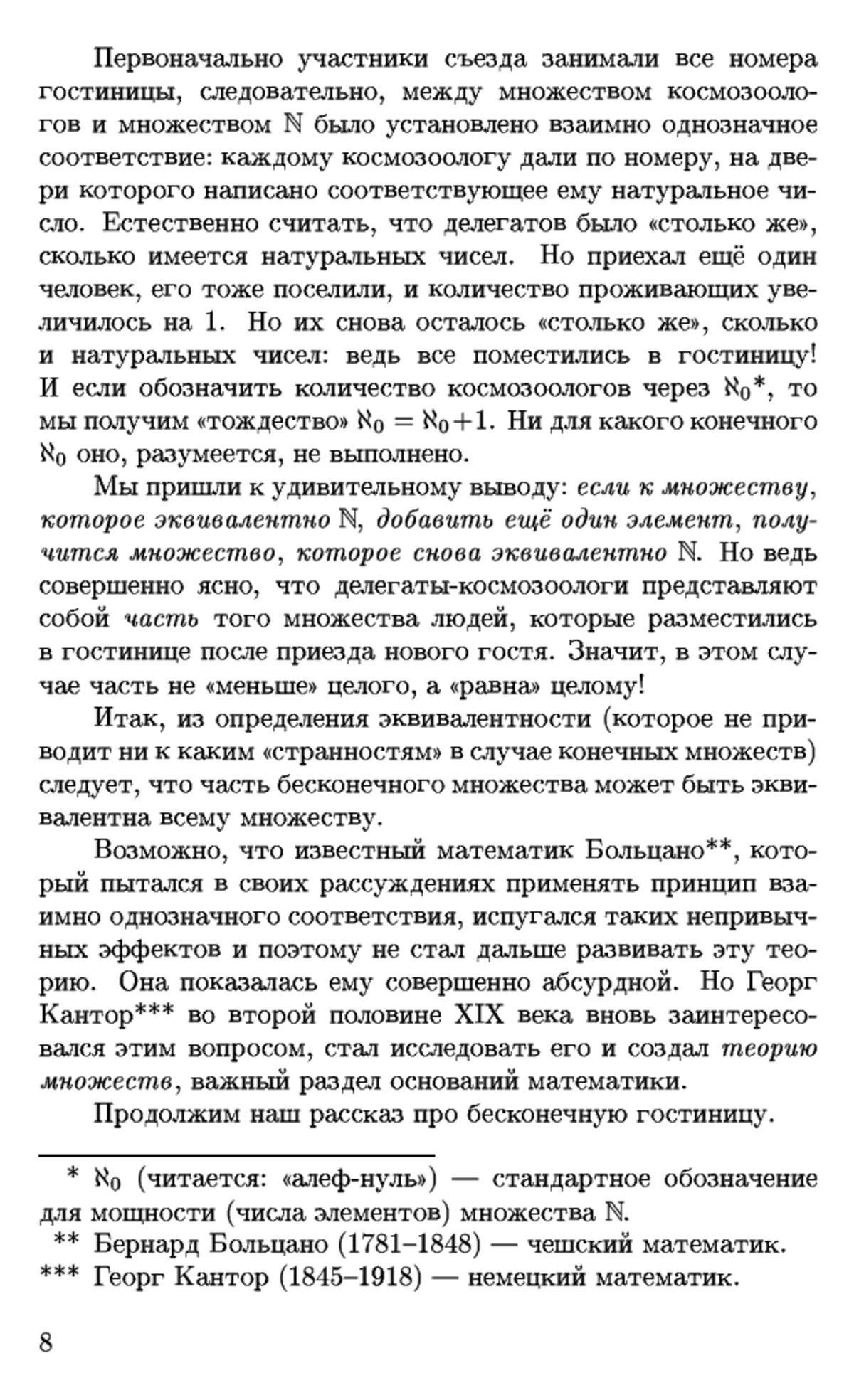 Первоначально участники съезда занимали все номера гостиницы, следовательно, между множеством космозоологов и множеством $\mathbb{N}$ было установлено взаимно однозначное соответствие: каждому космозоологу дали по номеру, на двери которого написано соответствующее ему натуральное число. Естественно считать, что делегатов было «столько же», сколько имеется натуральных чисел. Но приехал ещё один человек, его тоже поселили, и количество проживающих увеличилось на 1. Но их снова осталось «столько же», сколько и натуральных чисел: ведь все поместились в гостиницу! И если обозначить количество космозоологов через $\aleph_0$*, то мы получим «тождество» $\aleph_0 = \aleph_0 + 1$. Ни для какого конечного $\aleph_0$ оно, разумеется, не выполнено.

Мы пришли к удивительному выводу: если к множеству, которое эквивалентно $\mathbb{N}$, добавить ещё один элемент, получится множество, которое снова эквивалентно $\mathbb{N}$. Но ведь совершенно ясно, что делегаты-космозоологи представляют собой часть того множества людей, которые разместились в гостинице после приезда нового гостя. Значит, в этом случае часть не «меньше» целого, а «равна» целому!

Итак, из определения эквивалентности (которое не приводит ни к каким «странностям» в случае конечных множеств) следует, что часть бесконечного множества может быть эквивалентна всему множеству.

Возможно, что известный математик Больцано**, который пытался в своих рассуждениях применять принцип взаимно однозначного соответствия, испугался таких непривычных эффектов и поэтому не стал дальше развивать эту теорию. Она показалась ему совершенно абсурдной. Но Георг Кантор*** во второй половине XIX века вновь заинтересовался этим вопросом, стал исследовать его и создал теорию множеств, важный раздел оснований математики.

Продолжим наш рассказ про бесконечную гостиницу.

* $\aleph_0$ (читается: «алеф-нуль») — стандартное обозначение для мощности (числа элементов) множества $\mathbb{N}$.
** Бернард Больцано (1781–1848) — чешский математик.
*** Георг Кантор (1845–1918) — немецкий математик.

8